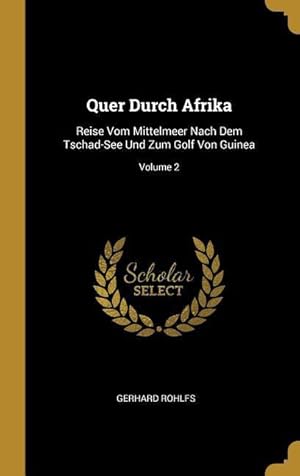 Quer Durch Afrika

Reise Vom Mittelmeer Nach Dem Tschad-See Und Zum Golf Von Guinea

Volume 2

Scholar SELECT

GERHARD ROHLFS